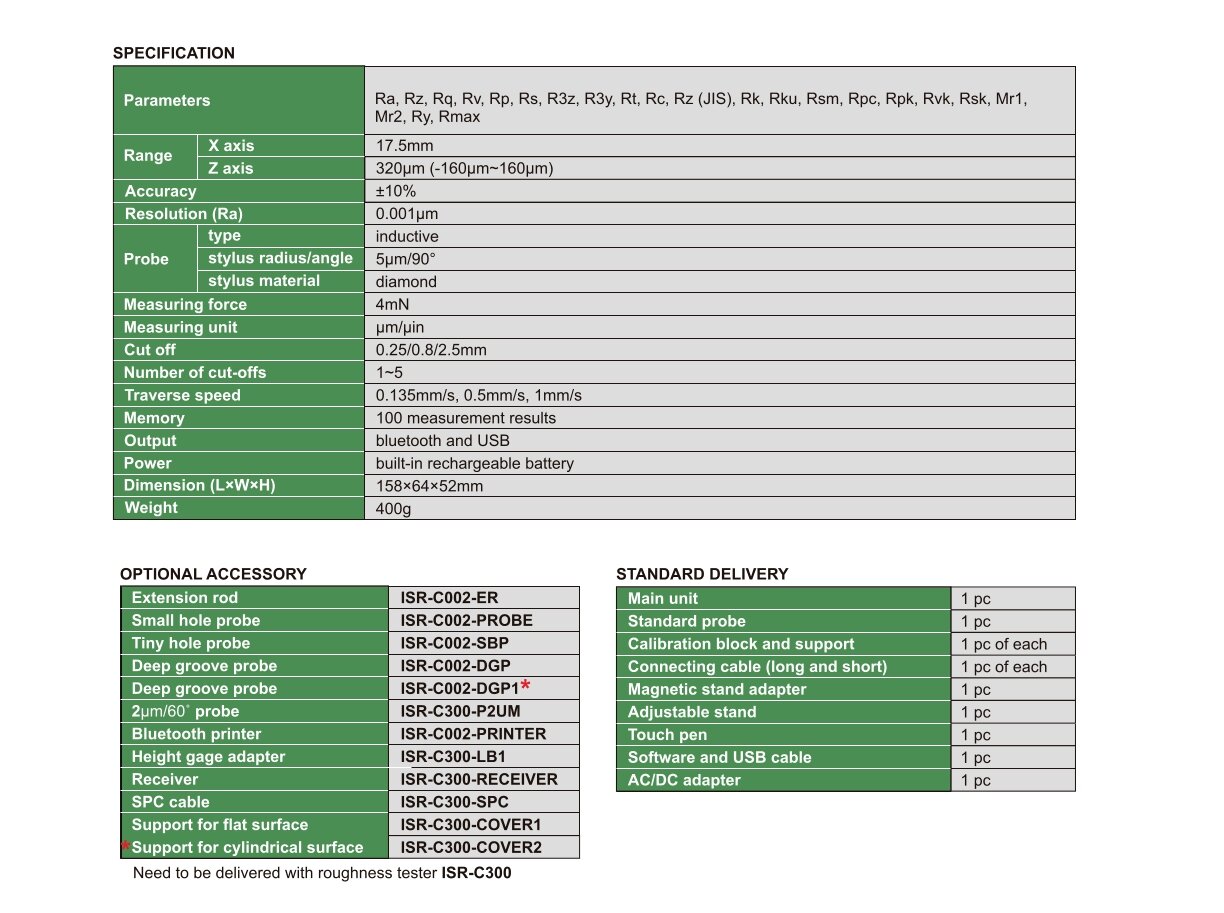 SPECIFICATION

| Parameters |  | Ra, Rz, Rq, Rv, Rp, Rs, R3z, R3y, Rt, Rc, Rz (JIS), Rk, Rku, Rsm, Rpc, Rpk, Rvk, Rsk, Mr1, Mr2, Ry, Rmax |
|---|---|---|
| Range | X axis | 17.5mm |
|  | Z axis | 320μm (-160μm~160μm) |
| Accuracy |  | ±10% |
| Resolution (Ra) |  | 0.001μm |
| Probe | type | inductive |
|  | stylus radius/angle | 5μm/90° |
|  | stylus material | diamond |
| Measuring force |  | 4mN |
| Measuring unit |  | μm/μin |
| Cut off |  | 0.25/0.8/2.5mm |
| Number of cut-offs |  | 1~5 |
| Traverse speed |  | 0.135mm/s, 0.5mm/s, 1mm/s |
| Memory |  | 100 measurement results |
| Output |  | bluetooth and USB |
| Power |  | built-in rechargeable battery |
| Dimension (L×W×H) |  | 158×64×52mm |
| Weight |  | 400g |

OPTIONAL ACCESSORY

| Extension rod | ISR-C002-ER |
|---|---|
| Small hole probe | ISR-C002-PROBE |
| Tiny hole probe | ISR-C002-SBP |
| Deep groove probe | ISR-C002-DGP |
| Deep groove probe | ISR-C002-DGP1* |
| 2μm/60° probe | ISR-C300-P2UM |
| Bluetooth printer | ISR-C002-PRINTER |
| Height gage adapter | ISR-C300-LB1 |
| Receiver | ISR-C300-RECEIVER |
| SPC cable | ISR-C300-SPC |
| Support for flat surface | ISR-C300-COVER1 |
| *Support for cylindrical surface | ISR-C300-COVER2 |

Need to be delivered with roughness tester ISR-C300

STANDARD DELIVERY

| Main unit | 1 pc |
|---|---|
| Standard probe | 1 pc |
| Calibration block and support | 1 pc of each |
| Connecting cable (long and short) | 1 pc of each |
| Magnetic stand adapter | 1 pc |
| Adjustable stand | 1 pc |
| Touch pen | 1 pc |
| Software and USB cable | 1 pc |
| AC/DC adapter | 1 pc |